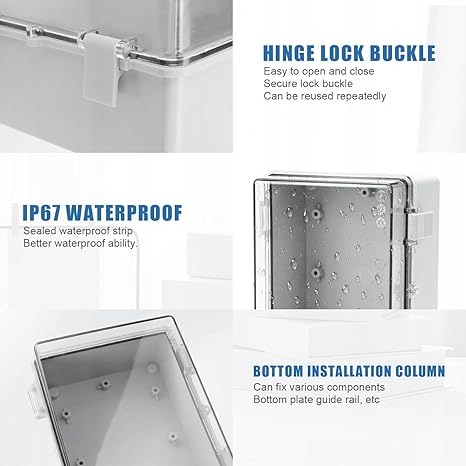 HINGE LOCK BUCKLE
Easy to open and close
Secure lock buckle
Can be reused repeatedly

IP67 WATERPROOF
Sealed waterproof strip
Better waterproof ability.

BOTTOM INSTALLATION COLUMN
Can fix various components
Bottom plate guide rail, etc